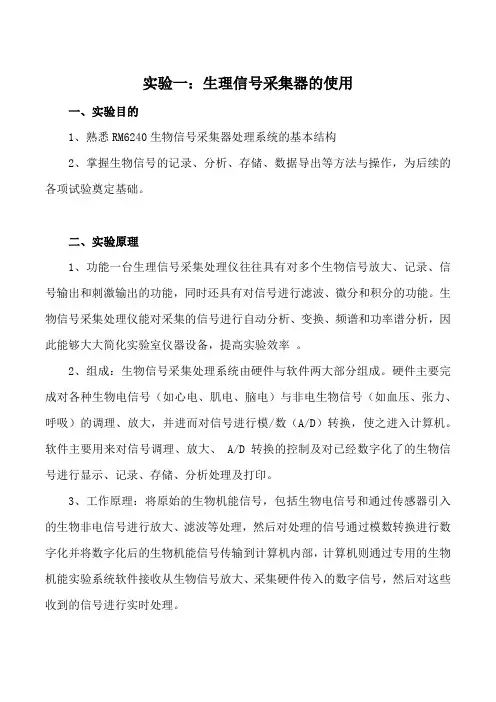 实验一：生理信号采集器的使用

一、实验目的

1、熟悉 RM6240 生物信号采集器处理系统的基本结构

2、掌握生物信号的记录、分析、存储、数据导出等方法与操作，为后续的各项试验奠定基础。

二、实验原理

1、功能一台生理信号采集处理仪往往具有对多个生物信号放大、记录、信号输出和刺激输出的功能，同时还具有对信号进行滤波、微分和积分的功能。生物信号采集处理仪能对采集的信号进行自动分析、变换、频谱和功率谱分析，因此能够大大简化实验室仪器设备，提高实验效率 。

2、组成：生物信号采集处理系统由硬件与软件两大部分组成。硬件主要完成对各种生物电信号（如心电、肌电、脑电）与非电生物信号（如血压、张力、呼吸）的调理、放大，并进而对信号进行模/数（A/D）转换，使之进入计算机。软件主要用来对信号调理、放大、 A/D 转换的控制及对已经数字化了的生物信号进行显示、记录、存储、分析处理及打印。

3、工作原理：将原始的生物机能信号，包括生物电信号和通过传感器引入的生物非电信号进行放大、滤波等处理，然后对处理的信号通过模数转换进行数字化并将数字化后的生物机能信号传输到计算机内部，计算机则通过专用的生物机能实验系统软件接收从生物信号放大、采集硬件传入的数字信号，然后对这些收到的信号进行实时处理。